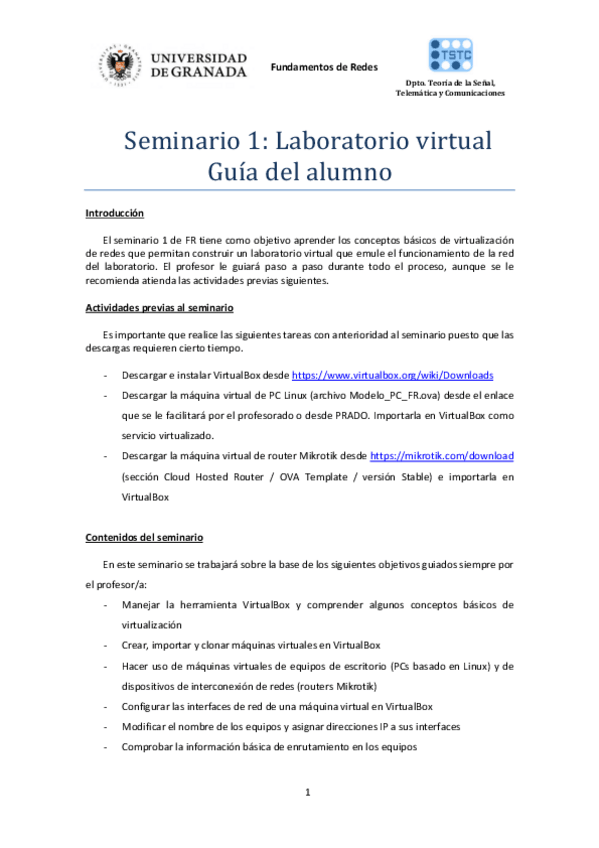 UNIVERSIDAD DE GRANADA

Fundamentos de Redes

TSTC

Dpto. Teoría de la Señal, Telemática y Comunicaciones

Seminario 1: Laboratorio virtual
Guía del alumno

Introducción

El seminario 1 de FR tiene como objetivo aprender los conceptos básicos de virtualización de redes que permitan construir un laboratorio virtual que emule el funcionamiento de la red del laboratorio. El profesor le guiará paso a paso durante todo el proceso, aunque se le recomienda atienda las actividades previas siguientes.

Actividades previas al seminario

Es importante que realice las siguientes tareas con anterioridad al seminario puesto que las descargas requieren cierto tiempo.

- Descargar e instalar VirtualBox desde https://www.virtualbox.org/wiki/Downloads
- Descargar la máquina virtual de PC Linux (archivo Modelo_PC_FR.ova) desde el enlace que se le facilitará por el profesorado o desde PRADO. Importarla en VirtualBox como servicio virtualizado.
- Descargar la máquina virtual de router Mikrotik desde https://mikrotik.com/download (sección Cloud Hosted Router / OVA Template / versión Stable) e importarla en VirtualBox

Contenidos del seminario

En este seminario se trabajará sobre la base de los siguientes objetivos guiados siempre por el profesor/a:

- Manejar la herramienta VirtualBox y comprender algunos conceptos básicos de virtualización
- Crear, importar y clonar máquinas virtuales en VirtualBox
- Hacer uso de máquinas virtuales de equipos de escritorio (PCs basado en Linux) y de dispositivos de interconexión de redes (routers Mikrotik)
- Configurar las interfaces de red de una máquina virtual en VirtualBox
- Modificar el nombre de los equipos y asignar direcciones IP a sus interfaces
- Comprobar la información básica de enrutamiento en los equipos

1